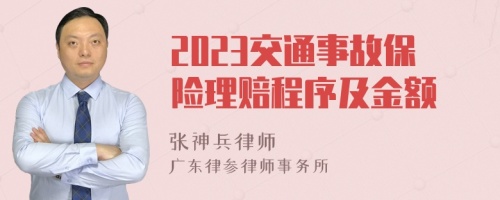 2023交通事故保险理赔程序及金额

张神兵律师
广东律参律师事务所